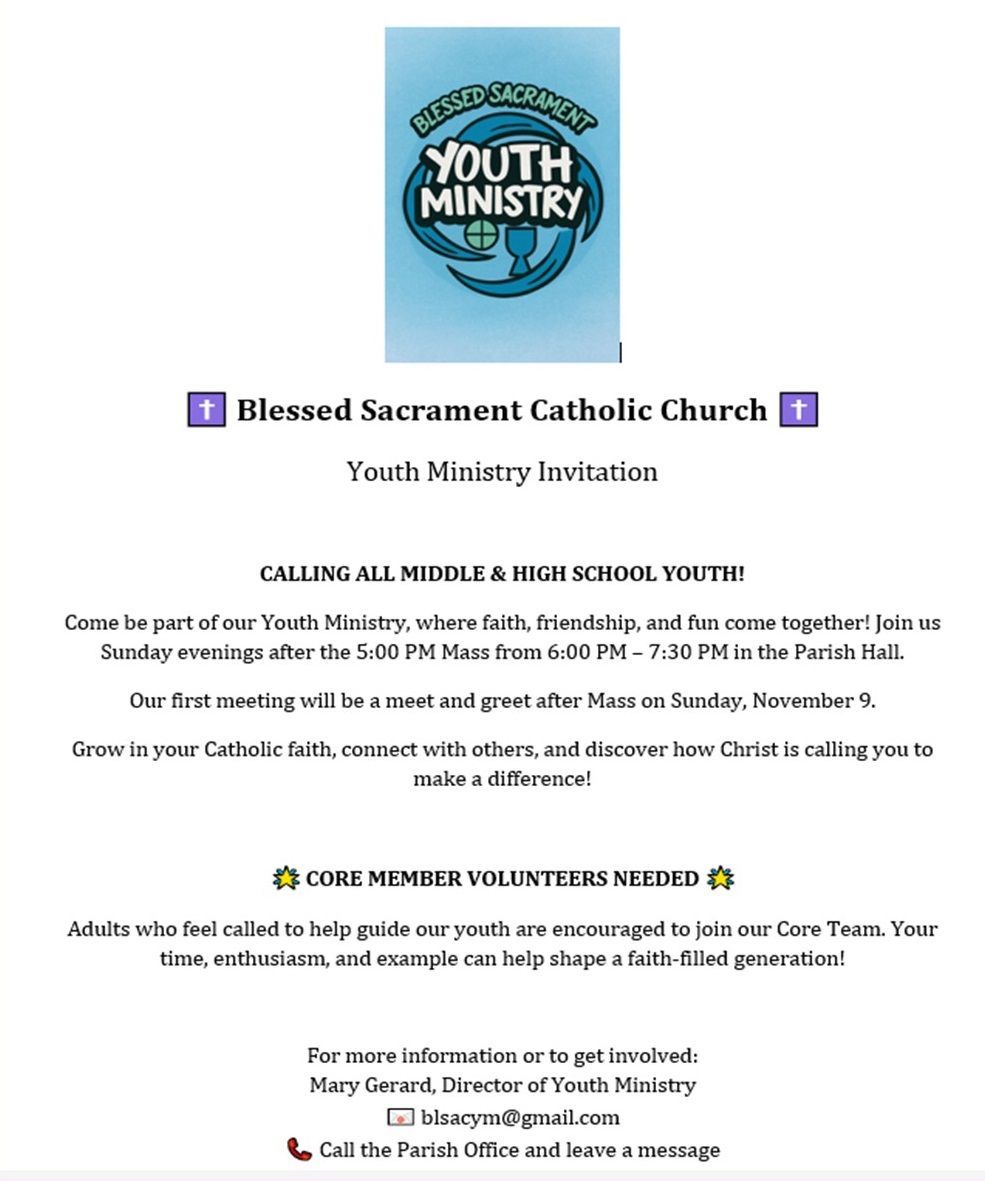 BLESSED SACRAMENT
YOUTH MINISTRY

✝️ Blessed Sacrament Catholic Church ✝️

Youth Ministry Invitation

CALLING ALL MIDDLE & HIGH SCHOOL YOUTH!

Come be part of our Youth Ministry, where faith, friendship, and fun come together! Join us Sunday evenings after the 5:00 PM Mass from 6:00 PM – 7:30 PM in the Parish Hall.

Our first meeting will be a meet and greet after Mass on Sunday, November 9.

Grow in your Catholic faith, connect with others, and discover how Christ is calling you to make a difference!

🌟 CORE MEMBER VOLUNTEERS NEEDED 🌟

Adults who feel called to help guide our youth are encouraged to join our Core Team. Your time, enthusiasm, and example can help shape a faith-filled generation!

For more information or to get involved:
Mary Gerard, Director of Youth Ministry
📧 blsacym@gmail.com
📞 Call the Parish Office and leave a message